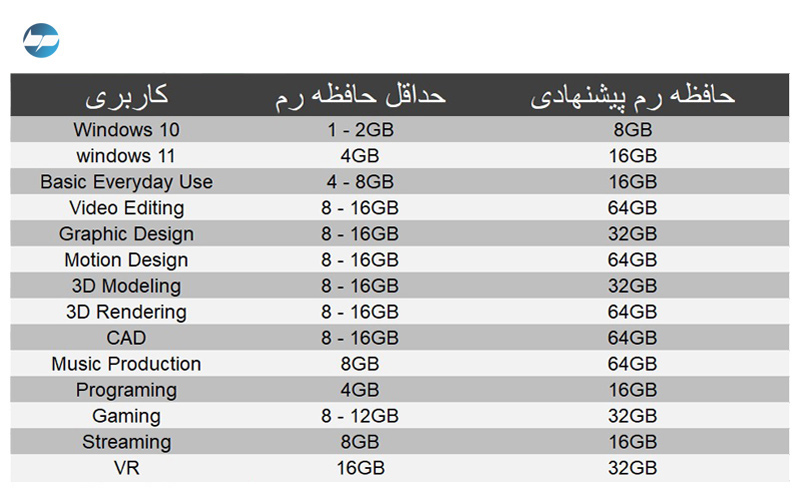 | کاربری | حداقل حافظه رم | حافظه رم پیشنهادی |
|---|---|---|
| Windows 10 | 1 - 2GB | 8GB |
| windows 11 | 4GB | 16GB |
| Basic Everyday Use | 4 - 8GB | 16GB |
| Video Editing | 8 - 16GB | 64GB |
| Graphic Design | 8 - 16GB | 32GB |
| Motion Design | 8 - 16GB | 64GB |
| 3D Modeling | 8 - 16GB | 32GB |
| 3D Rendering | 8 - 16GB | 64GB |
| CAD | 8 - 16GB | 64GB |
| Music Production | 8GB | 64GB |
| Programing | 4GB | 16GB |
| Gaming | 8 - 12GB | 32GB |
| Streaming | 8GB | 16GB |
| VR | 16GB | 32GB |